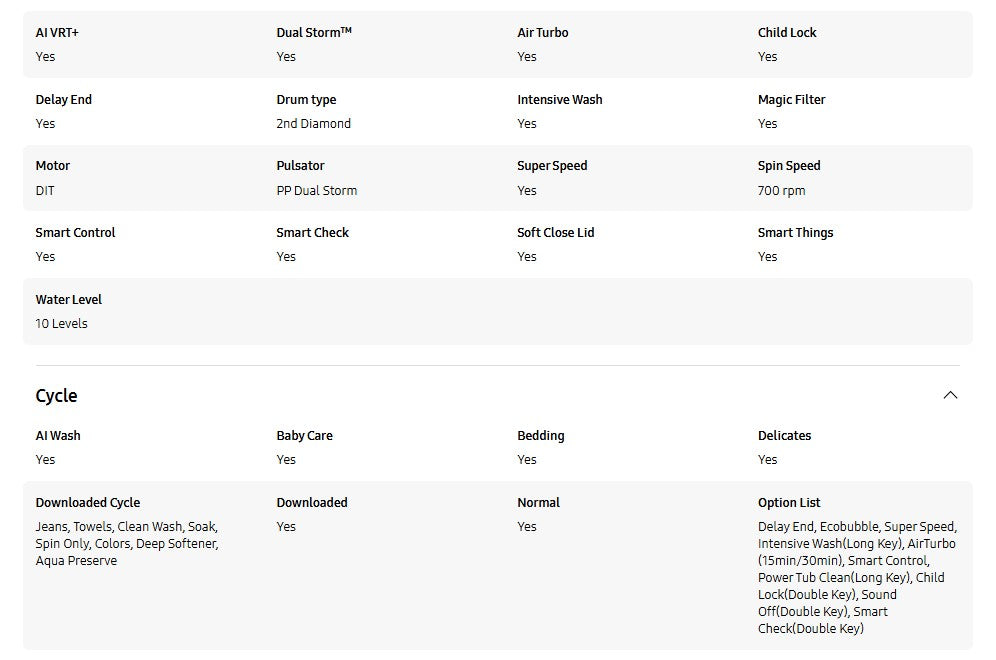 AI VRT+
Yes

Dual Storm™
Yes

Air Turbo
Yes

Child Lock
Yes

Delay End
Yes

Drum type
2nd Diamond

Intensive Wash
Yes

Magic Filter
Yes

Motor
DIT

Pulsator
PP Dual Storm

Super Speed
Yes

Spin Speed
700 rpm

Smart Control
Yes

Smart Check
Yes

Soft Close Lid
Yes

Smart Things
Yes

Water Level
10 Levels

Cycle

AI Wash
Yes

Baby Care
Yes

Bedding
Yes

Delicates
Yes

Downloaded Cycle
Jeans, Towels, Clean Wash, Soak, Spin Only, Colors, Deep Softener, Aqua Preserve

Downloaded
Yes

Normal
Yes

Option List
Delay End, Ecobubble, Super Speed, Intensive Wash(Long Key), AirTurbo (15min/30min), Smart Control, Power Tub Clean(Long Key), Child Lock(Double Key), Sound Off(Double Key), Smart Check(Double Key)